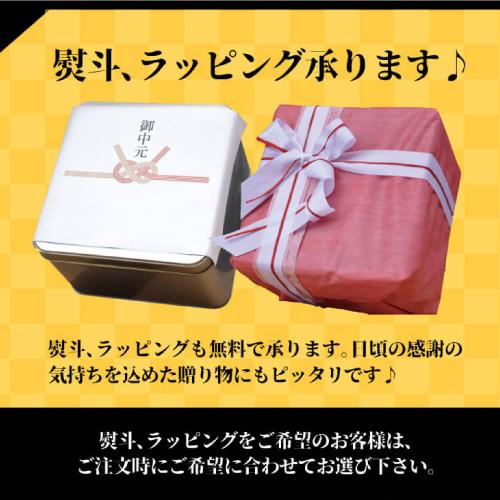 熨斗、ラッピング承ります♪

御中元

熨斗、ラッピングも無料で承ります。日頃の感謝の気持ちを込めた贈り物にもピッタリです♪

熨斗、ラッピングをご希望のお客様は、ご注文時にご希望に合わせてお選び下さい。